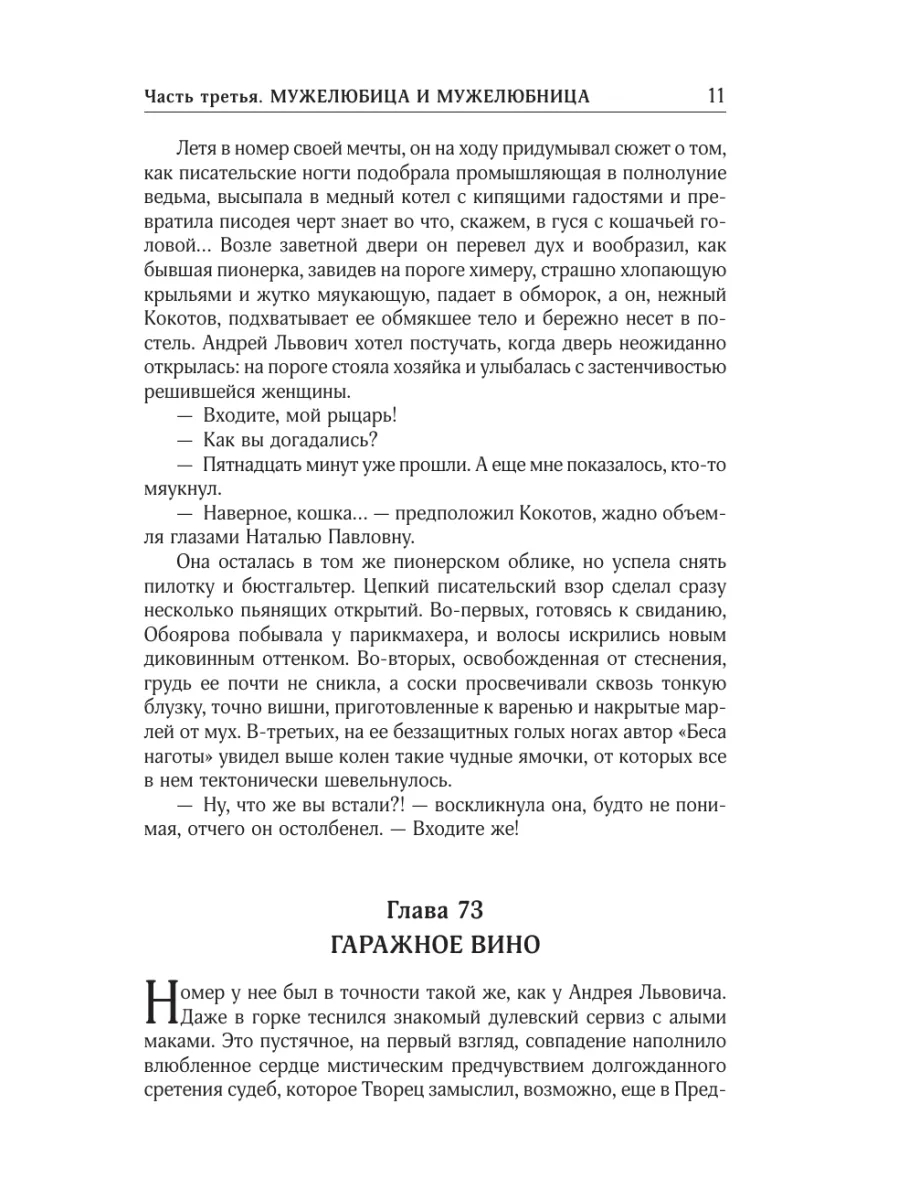 Часть третья. МУЖЕЛЮБИЦА И МУЖЕЛЮБНИЦА 11

Летя в номер своей мечты, он на ходу придумывал сюжет о том, как писательские ногти подобрала промышляющая в полнолуние ведьма, высыпала в медный котел с кипящими гадостями и превратила писодея черт знает во что, скажем, в гуся с кошачьей головой... Возле заветной двери он перевел дух и вообразил, как бывшая пионерка, завидев на пороге химеру, страшно хлопающую крыльями и жутко мяукающую, падает в обморок, а он, нежный Кокотов, подхватывает ее обмякшее тело и бережно несет в постель. Андрей Львович хотел постучать, когда дверь неожиданно открылась: на пороге стояла хозяйка и улыбалась с застенчивостью решившейся женщины.

— Входите, мой рыцарь!

— Как вы догадались?

— Пятнадцать минут уже прошли. А еще мне показалось, кто-то мяукнул.

— Наверное, кошка... — предположил Кокотов, жадно объемля глазами Наталью Павловну.

Она осталась в том же пионерском облике, но успела снять пилотку и бюстгальтер. Цепкий писательский взор сделал сразу несколько пьянящих открытий. Во-первых, готовясь к свиданию, Обоярова побывала у парикмахера, и волосы искрились новым диковинным оттенком. Во-вторых, освобожденная от стеснения, грудь ее почти не сникла, а соски просвечивали сквозь тонкую блузку, точно вишни, приготовленные к варенью и накрытые марлей от мух. В-третьих, на ее беззащитных голых ногах автор «Беса наготы» увидел выше колен такие чудные ямочки, от которых все в нем тектонически шевельнулось.

— Ну, что же вы встали?! — воскликнула она, будто не понимая, отчего он остолбенел. — Входите же!

Глава 73
ГАРАЖНОЕ ВИНО

Номер у нее был в точности такой же, как у Андрея Львовича. Даже в горке теснился знакомый дулевский сервиз с алыми маками. Это пустячное, на первый взгляд, совпадение наполнило влюбленное сердце мистическим предчувствием долгожданного сретения судеб, которое Творец замыслил, возможно, еще в Пред-